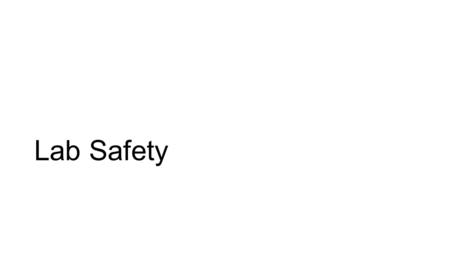 Lab Safety